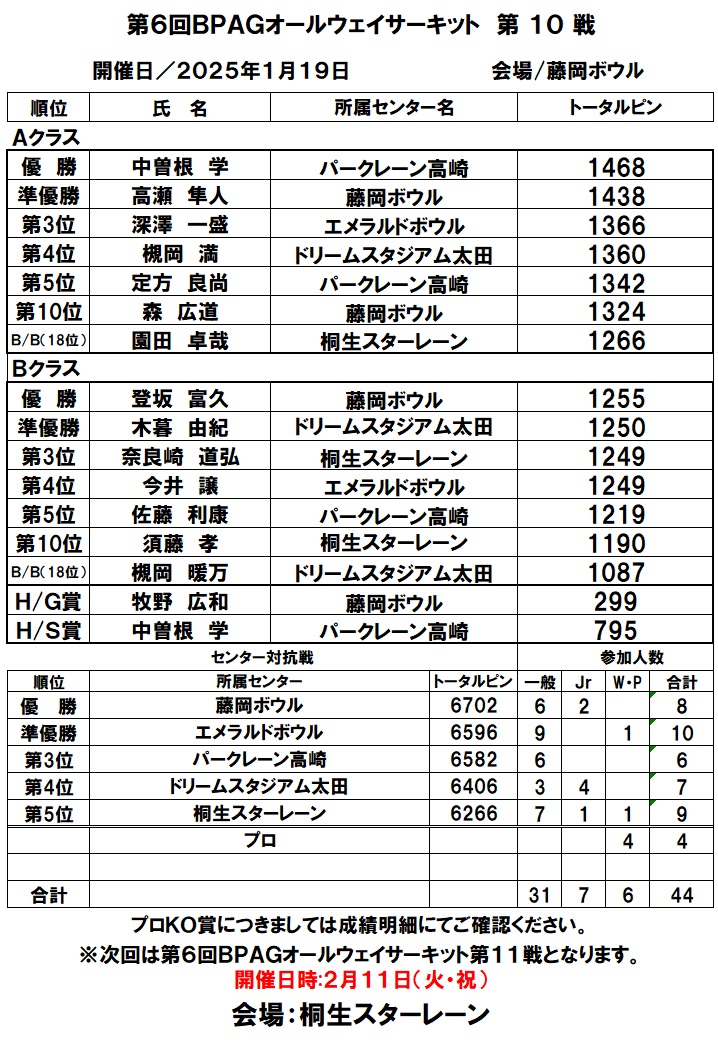 第6回BPAGオールウェイサーキット 第 10 戦

開催日／2025年1月19日　　会場/藤岡ボウル

| 順位 | 氏　名 | 所属センター名 | トータルピン |
|---|---|---|---|
| Aクラス | | | |
| 優　勝 | 中曽根　学 | パークレーン高崎 | 1468 |
| 準優勝 | 高瀬　隼人 | 藤岡ボウル | 1438 |
| 第3位 | 深澤　一盛 | エメラルドボウル | 1366 |
| 第4位 | 槻岡　満 | ドリームスタジアム太田 | 1360 |
| 第5位 | 定方　良尚 | パークレーン高崎 | 1342 |
| 第10位 | 森　広道 | 藤岡ボウル | 1324 |
| B/B(18位) | 園田　卓哉 | 桐生スターレーン | 1266 |
| Bクラス | | | |
| 優　勝 | 登坂　富久 | 藤岡ボウル | 1255 |
| 準優勝 | 木暮　由紀 | ドリームスタジアム太田 | 1250 |
| 第3位 | 奈良崎　道弘 | 桐生スターレーン | 1249 |
| 第4位 | 今井　譲 | エメラルドボウル | 1249 |
| 第5位 | 佐藤　利康 | パークレーン高崎 | 1219 |
| 第10位 | 須藤　孝 | 桐生スターレーン | 1190 |
| B/B(18位) | 槻岡　暖万 | ドリームスタジアム太田 | 1087 |
| H/G賞 | 牧野　広和 | 藤岡ボウル | 299 |
| H/S賞 | 中曽根　学 | パークレーン高崎 | 795 |

センター対抗戦　参加人数

| 順位 | 所属センター | トータルピン | 一般 | Jr | W・P | 合計 |
|---|---|---|---|---|---|---|
| 優　勝 | 藤岡ボウル | 6702 | 6 | 2 | | 8 |
| 準優勝 | エメラルドボウル | 6596 | 9 | | 1 | 10 |
| 第3位 | パークレーン高崎 | 6582 | 6 | | | 6 |
| 第4位 | ドリームスタジアム太田 | 6406 | 3 | 4 | | 7 |
| 第5位 | 桐生スターレーン | 6266 | 7 | 1 | 1 | 9 |
| | プロ | | | | 4 | 4 |
| | | | | | | |
| 合計 | | | 31 | 7 | 6 | 44 |

プロKO賞につきましては成績明細にてご確認ください。
※次回は第6回BPAGオールウェイサーキット第１１戦となります。
開催日時:2月11日(火・祝)
会場：桐生スターレーン